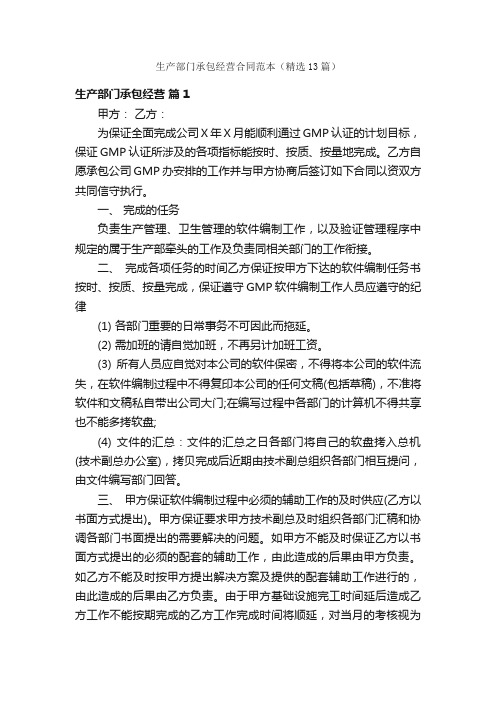 生产部门承包经营合同范本（精选13篇）

生产部门承包经营 篇1

甲方： 乙方：

为保证全面完成公司X年X月能顺利通过GMP认证的计划目标，保证GMP认证所涉及的各项指标能按时、按质、按量地完成。乙方自愿承包公司GMP办安排的工作并与甲方协商后签订如下合同以资双方共同信守执行。

一、 完成的任务

负责生产管理、卫生管理的软件编制工作，以及验证管理程序中规定的属于生产部牵头的工作及负责同相关部门的工作衔接。

二、 完成各项任务的时间乙方保证按甲方下达的软件编制任务书按时、按质、按量完成，保证遵守GMP软件编制工作人员应遵守的纪律

(1) 各部门重要的日常事务不可因此而拖延。

(2) 需加班的请自觉加班，不再另计加班工资。

(3) 所有人员应自觉对本公司的软件保密，不得将本公司的软件流失，在软件编制过程中不得复印本公司的任何文稿(包括草稿)，不准将软件和文稿私自带出公司大门;在编写过程中各部门的计算机不得共享也不能多拷软盘;

(4) 文件的汇总：文件的汇总之日各部门将自己的软盘拷入总机(技术副总办公室)，拷贝完成后近期由技术副总组织各部门相互提问，由文件编写部门回答。

三、 甲方保证软件编制过程中必须的辅助工作的及时供应(乙方以书面方式提出)。甲方保证要求甲方技术副总及时组织各部门汇稿和协调各部门书面提出的需要解决的问题。如甲方不能及时保证乙方以书面方式提出的必须的配套的辅助工作，由此造成的后果由甲方负责。如乙方不能及时按甲方提出解决方案及提供的配套辅助工作进行的，由此造成的后果由乙方负责。由于甲方基础设施完工时间延后造成乙方工作不能按期完成的乙方工作完成时间将顺延，对当月的考核视为